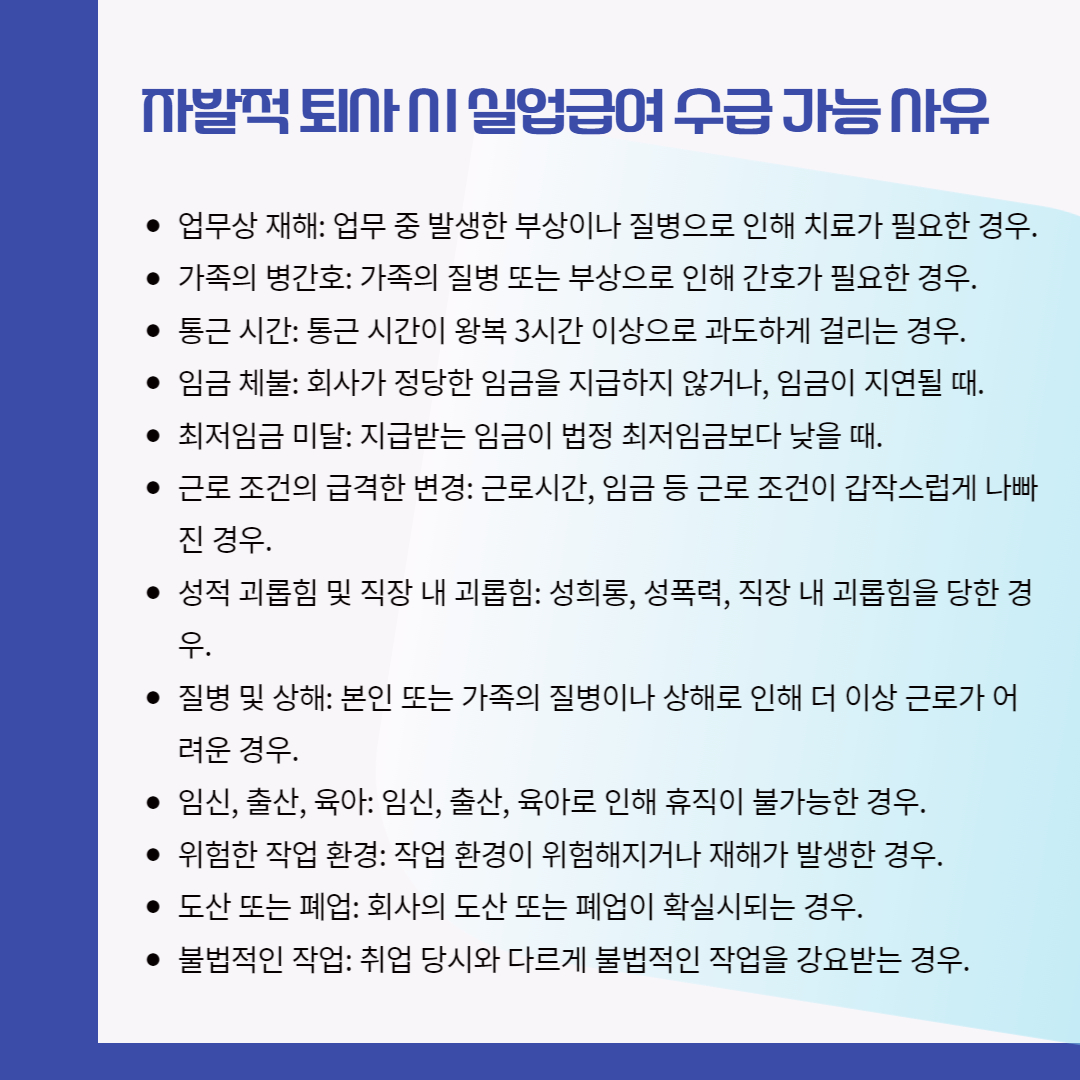 자발적 퇴사 시 실업급여 수급 가능 사유

- 업무상 재해: 업무 중 발생한 부상이나 질병으로 인해 치료가 필요한 경우.
- 가족의 병간호: 가족의 질병 또는 부상으로 인해 간호가 필요한 경우.
- 통근 시간: 통근 시간이 왕복 3시간 이상으로 과도하게 걸리는 경우.
- 임금 체불: 회사가 정당한 임금을 지급하지 않거나, 임금이 지연될 때.
- 최저임금 미달: 지급받는 임금이 법정 최저임금보다 낮을 때.
- 근로 조건의 급격한 변경: 근로시간, 임금 등 근로 조건이 갑작스럽게 나빠진 경우.
- 성적 괴롭힘 및 직장 내 괴롭힘: 성희롱, 성폭력, 직장 내 괴롭힘을 당한 경우.
- 질병 및 상해: 본인 또는 가족의 질병이나 상해로 인해 더 이상 근로가 어려운 경우.
- 임신, 출산, 육아: 임신, 출산, 육아로 인해 휴직이 불가능한 경우.
- 위험한 작업 환경: 작업 환경이 위험해지거나 재해가 발생한 경우.
- 도산 또는 폐업: 회사의 도산 또는 폐업이 확실시되는 경우.
- 불법적인 작업: 취업 당시와 다르게 불법적인 작업을 강요받는 경우.